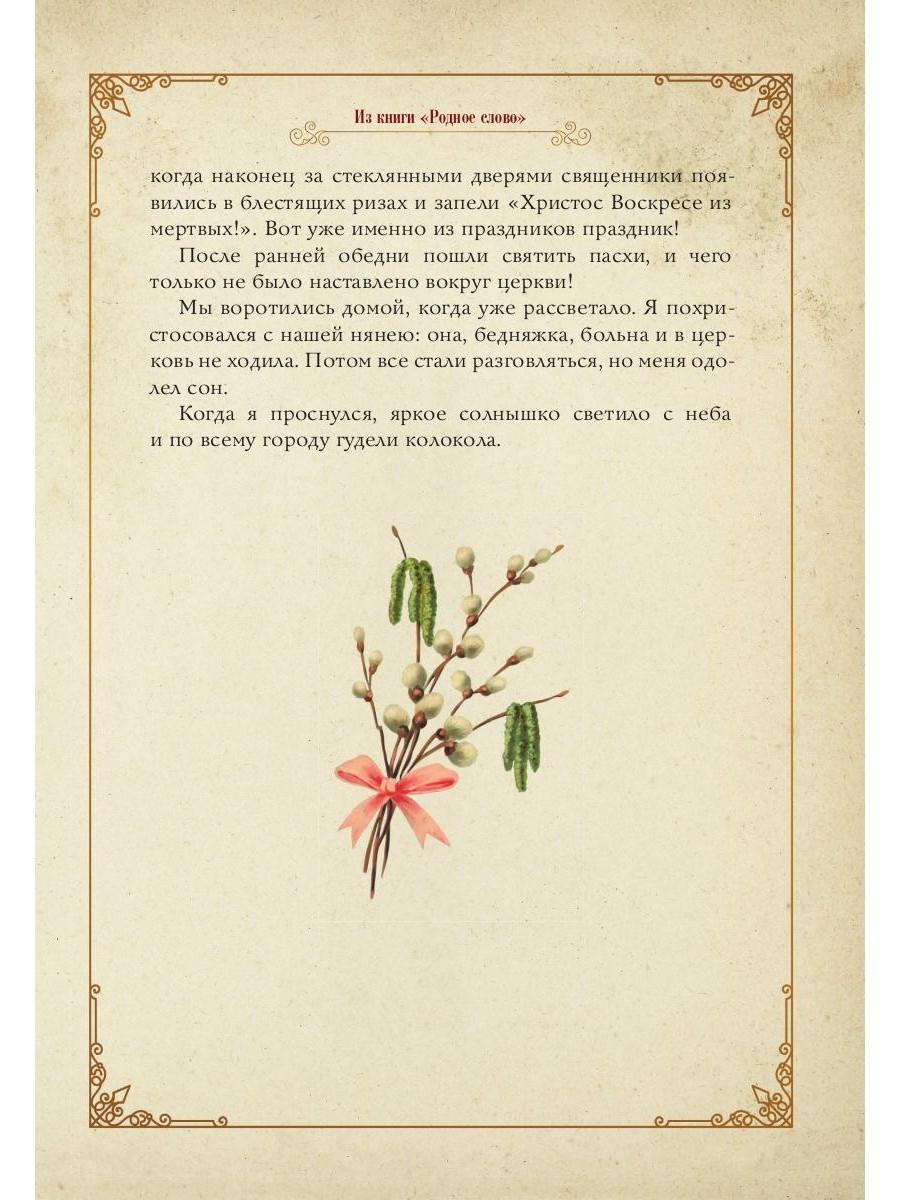 Из книги «Родное слово»

когда наконец за стеклянными дверями священники появились в блестящих ризах и запели «Христос Воскресе из мертвых!». Вот уже именно из праздников праздник!

После ранней обедни пошли святить пасхи, и чего только не было наставлено вокруг церкви!

Мы воротились домой, когда уже рассветало. Я похристосовался с нашей нянею: она, бедняжка, больна и в церковь не ходила. Потом все стали разговляться, но меня одолел сон.

Когда я проснулся, яркое солнышко светило с неба и по всему городу гудели колокола.